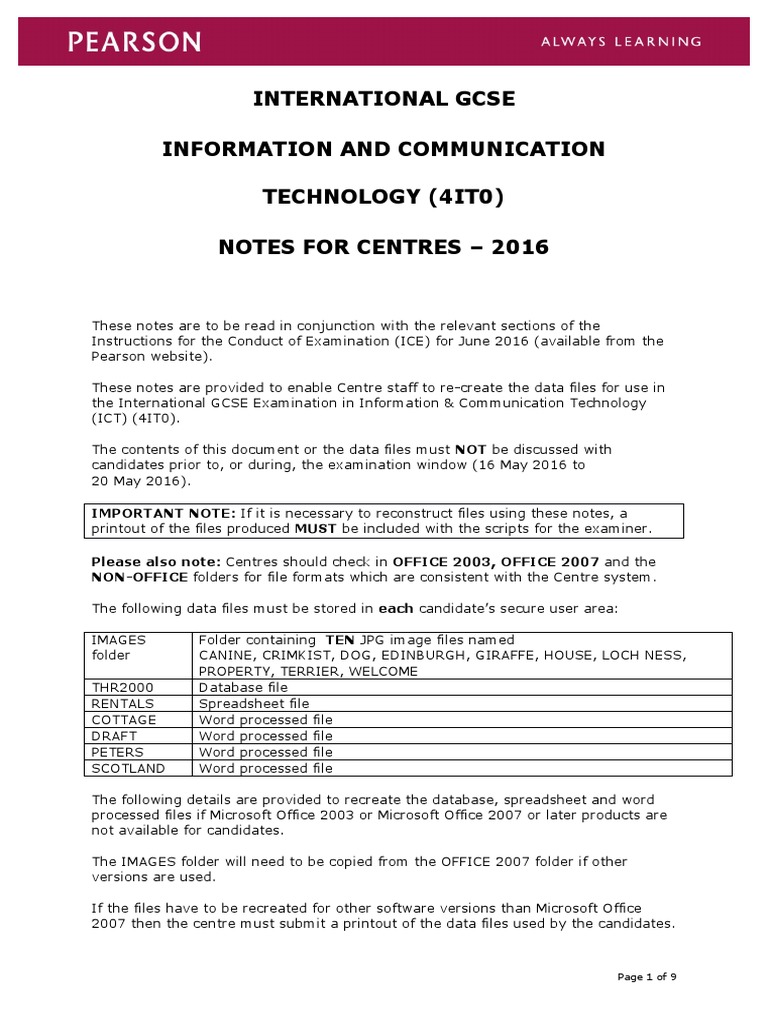 PEARSON

ALWAYS LEARNING

INTERNATIONAL GCSE

INFORMATION AND COMMUNICATION

TECHNOLOGY (4IT0)

NOTES FOR CENTRES – 2016

These notes are to be read in conjunction with the relevant sections of the Instructions for the Conduct of Examination (ICE) for June 2016 (available from the Pearson website).

These notes are provided to enable Centre staff to re-create the data files for use in the International GCSE Examination in Information & Communication Technology (ICT) (4IT0).

The contents of this document or the data files must NOT be discussed with candidates prior to, or during, the examination window (16 May 2016 to 20 May 2016).

IMPORTANT NOTE: If it is necessary to reconstruct files using these notes, a printout of the files produced MUST be included with the scripts for the examiner.

Please also note: Centres should check in OFFICE 2003, OFFICE 2007 and the NON-OFFICE folders for file formats which are consistent with the Centre system.

The following data files must be stored in each candidate's secure user area:

| IMAGES folder | Folder containing TEN JPG image files named CANINE, CRIMKIST, DOG, EDINBURGH, GIRAFFE, HOUSE, LOCH NESS, PROPERTY, TERRIER, WELCOME |
|---|---|
| THR2000 | Database file |
| RENTALS | Spreadsheet file |
| COTTAGE | Word processed file |
| DRAFT | Word processed file |
| PETERS | Word processed file |
| SCOTLAND | Word processed file |

The following details are provided to recreate the database, spreadsheet and word processed files if Microsoft Office 2003 or Microsoft Office 2007 or later products are not available for candidates.

The IMAGES folder will need to be copied from the OFFICE 2007 folder if other versions are used.

If the files have to be recreated for other software versions than Microsoft Office 2007 then the centre must submit a printout of the data files used by the candidates.

Page 1 of 9